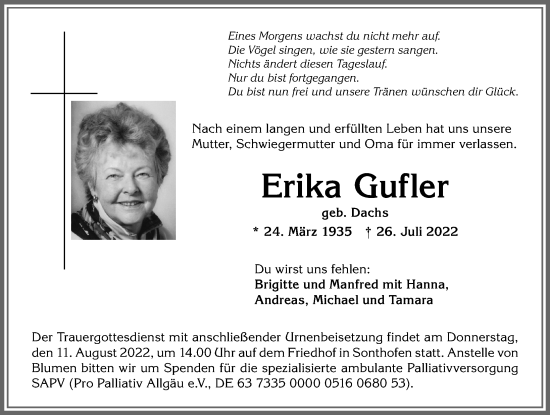 Eines Morgens wachst du nicht mehr auf.
Die Vögel singen, wie sie gestern sangen.
Nichts ändert diesen Tageslauf.
Nur du bist fortgegangen.
Du bist nun frei und unsere Tränen wünschen dir Glück.

Nach einem langen und erfüllten Leben hat uns unsere Mutter, Schwiegermutter und Oma für immer verlassen.

Erika Gufler

geb. Dachs

* 24. März 1935 † 26. Juli 2022

Du wirst uns fehlen:
Brigitte und Manfred mit Hanna,
Andreas, Michael und Tamara

Der Trauergottesdienst mit anschließender Urnenbeisetzung findet am Donnerstag, den 11. August 2022, um 14.00 Uhr auf dem Friedhof in Sonthofen statt. Anstelle von Blumen bitten wir um Spenden für die spezialisierte ambulante Palliativversorgung SAPV (Pro Palliativ Allgäu e.V., DE 63 7335 0000 0516 0680 53).